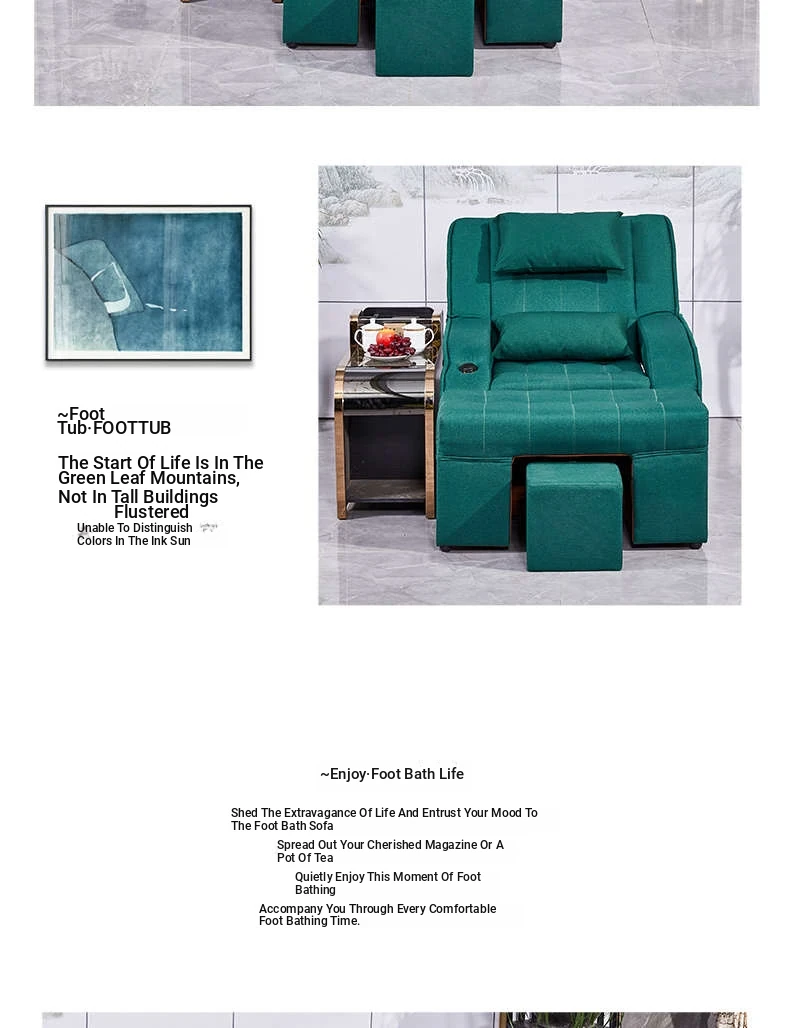 ~Foot Tub·FOOTTUB

The Start Of Life Is In The Green Leaf Mountains, Not In Tall Buildings Flustered

Unable To Distinguish Colors In The Ink Sun

~Enjoy·Foot Bath Life

Shed The Extravagance Of Life And Entrust Your Mood To The Foot Bath Sofa

Spread Out Your Cherished Magazine Or A Pot Of Tea

Quietly Enjoy This Moment Of Foot Bathing

Accompany You Through Every Comfortable Foot Bathing Time.